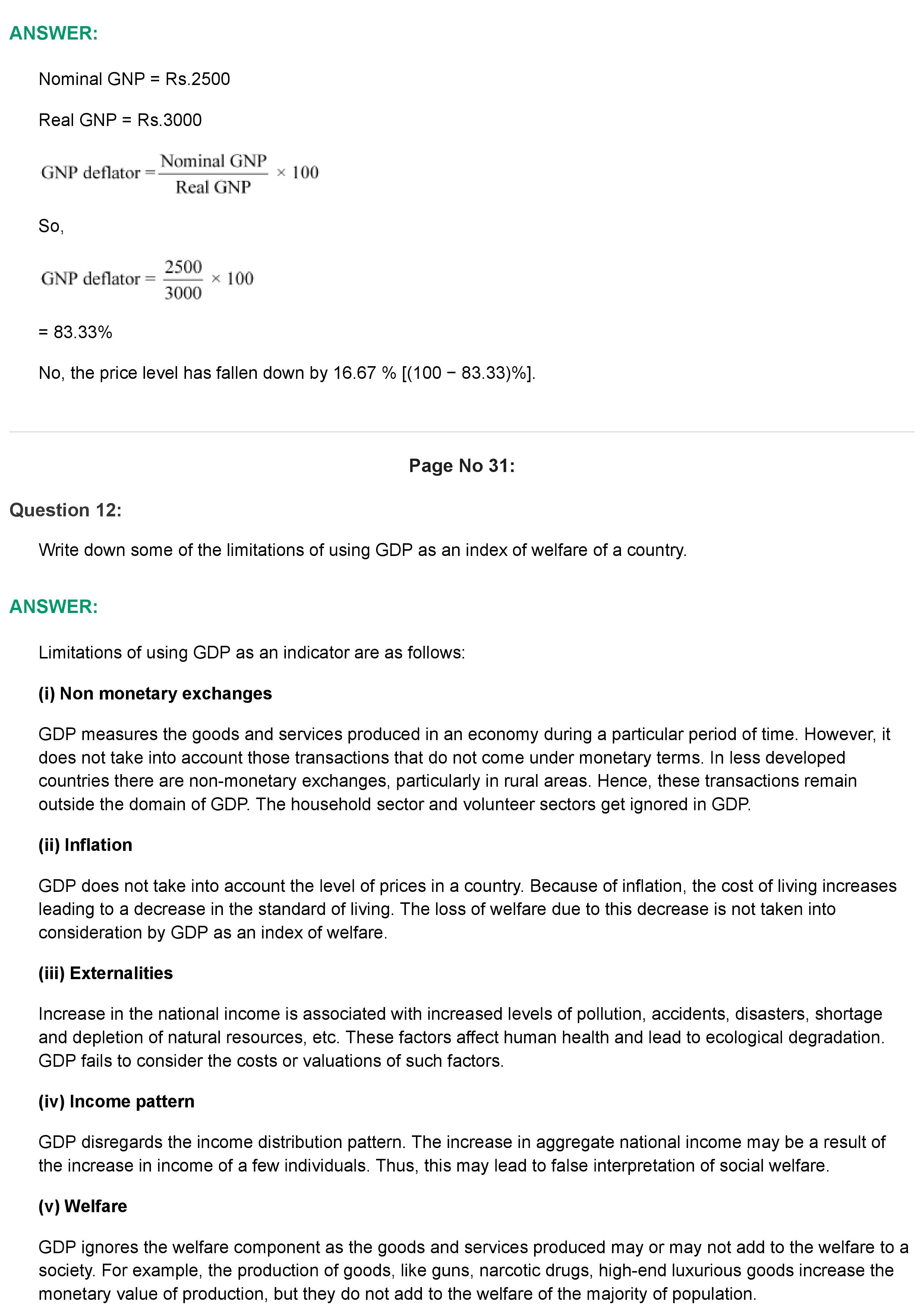 ANSWER:

Nominal GNP = Rs.2500

Real GNP = Rs.3000

$\text{GNP deflator} = \frac{\text{Nominal GNP}}{\text{Real GNP}} \times 100$

So,

$\text{GNP deflator} = \frac{2500}{3000} \times 100$

= 83.33%

No, the price level has fallen down by 16.67 % [(100 − 83.33)%].

Page No 31:

Question 12:

Write down some of the limitations of using GDP as an index of welfare of a country.

ANSWER:

Limitations of using GDP as an indicator are as follows:

(i) Non monetary exchanges

GDP measures the goods and services produced in an economy during a particular period of time. However, it does not take into account those transactions that do not come under monetary terms. In less developed countries there are non-monetary exchanges, particularly in rural areas. Hence, these transactions remain outside the domain of GDP. The household sector and volunteer sectors get ignored in GDP.

(ii) Inflation

GDP does not take into account the level of prices in a country. Because of inflation, the cost of living increases leading to a decrease in the standard of living. The loss of welfare due to this decrease is not taken into consideration by GDP as an index of welfare.

(iii) Externalities

Increase in the national income is associated with increased levels of pollution, accidents, disasters, shortage and depletion of natural resources, etc. These factors affect human health and lead to ecological degradation. GDP fails to consider the costs or valuations of such factors.

(iv) Income pattern

GDP disregards the income distribution pattern. The increase in aggregate national income may be a result of the increase in income of a few individuals. Thus, this may lead to false interpretation of social welfare.

(v) Welfare

GDP ignores the welfare component as the goods and services produced may or may not add to the welfare to a society. For example, the production of goods, like guns, narcotic drugs, high-end luxurious goods increase the monetary value of production, but they do not add to the welfare of the majority of population.